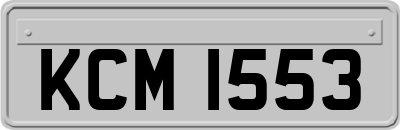 KCM 1553